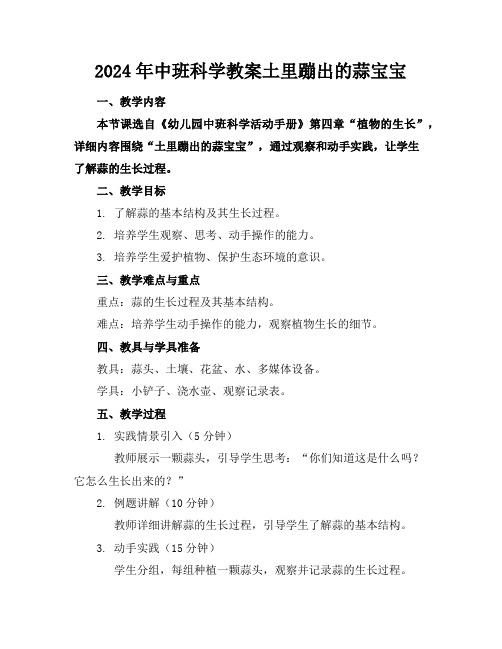 2024年中班科学教案土里蹦出的蒜宝宝

一、教学内容

本节课选自《幼儿园中班科学活动手册》第四章“植物的生长”，详细内容围绕“土里蹦出的蒜宝宝”，通过观察和动手实践，让学生了解蒜的生长过程。

二、教学目标

1. 了解蒜的基本结构及其生长过程。

2. 培养学生观察、思考、动手操作的能力。

3. 培养学生爱护植物、保护生态环境的意识。

三、教学难点与重点

重点：蒜的生长过程及其基本结构。

难点：培养学生动手操作的能力，观察植物生长的细节。

四、教具与学具准备

教具：蒜头、土壤、花盆、水、多媒体设备。

学具：小铲子、浇水壶、观察记录表。

五、教学过程

1. 实践情景引入（5分钟）

教师展示一颗蒜头，引导学生思考：“你们知道这是什么吗？它怎么生长出来的？”

2. 例题讲解（10分钟）

教师详细讲解蒜的生长过程，引导学生了解蒜的基本结构。

3. 动手实践（15分钟）

学生分组，每组种植一颗蒜头，观察并记录蒜的生长过程。